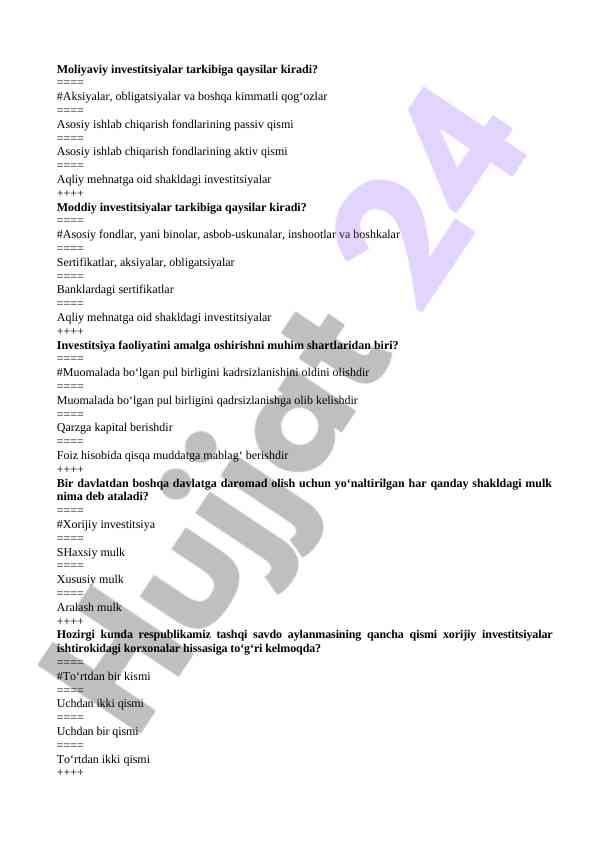 **Moliyaviy investitsiyalar tarkibiga qaysilar kiradi?**
====
#Aksiyalar, obligatsiyalar va boshqa kimmatli qog‘ozlar
====
Asosiy ishlab chiqarish fondlarining passiv qismi
====
Asosiy ishlab chiqarish fondlarining aktiv qismi
====
Aqliy mehnatga oid shakldagi investitsiyalar
++++
**Moddiy investitsiyalar tarkibiga qaysilar kiradi?**
====
#Asosiy fondlar, yani binolar, asbob-uskunalar, inshootlar va boshkalar
====
Sertifikatlar, aksiyalar, obligatsiyalar
====
Banklardagi sertifikatlar
====
Aqliy mehnatga oid shakldagi investitsiyalar
++++
**Investitsiya faoliyatini amalga oshirishni muhim shartlaridan biri?**
====
#Muomalada bo‘lgan pul birligini kadrsizlanishini oldini olishdir
====
Muomalada bo‘lgan pul birligini qadrsizlanishga olib kelishdir
====
Qarzga kapital berishdir
====
Foiz hisobida qisqa muddatga mablag‘ berishdir
++++
**Bir davlatdan boshqa davlatga daromad olish uchun yo‘naltirilgan har qanday shakldagi mulk nima deb ataladi?**
====
#Xorijiy investitsiya
====
SHaxsiy mulk
====
Xususiy mulk
====
Aralash mulk
++++
**Hozirgi kunda respublikamiz tashqi savdo aylanmasining qancha qismi xorijiy investitsiyalar ishtirokidagi korxonalar hissasiga to‘g‘ri kelmoqda?**
====
#To‘rtdan bir kismi
====
Uchdan ikki qismi
====
Uchdan bir qismi
====
To‘rtdan ikki qismi
++++

Hujjat 24